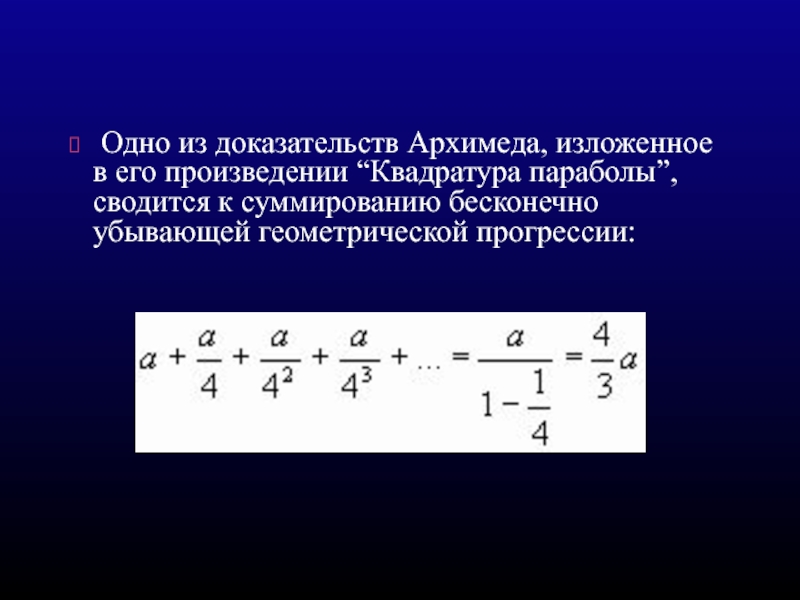 Одно из доказательств Архимеда, изложенное в его произведении “Квадратура параболы”, сводится к суммированию бесконечно убывающей геометрической прогрессии:

$a + \frac{a}{4} + \frac{a}{4^2} + \frac{a}{4^3} + \ldots = \frac{a}{1 - \frac{1}{4}} = \frac{4}{3}a$